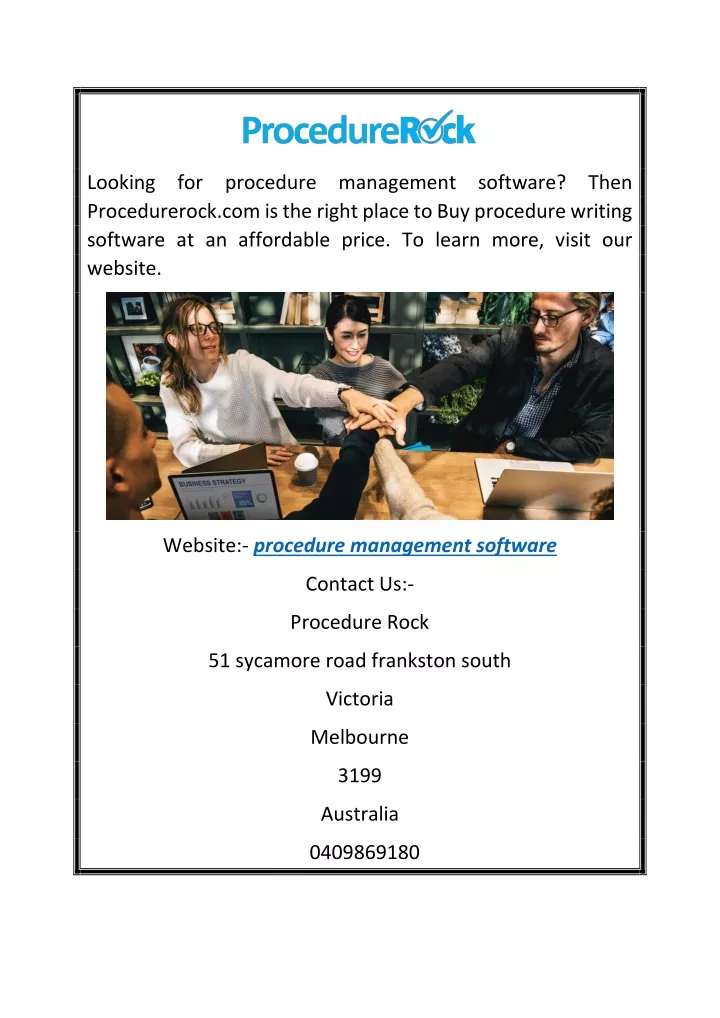 ProcedureRock

Looking for procedure management software? Then Procedurerock.com is the right place to Buy procedure writing software at an affordable price. To learn more, visit our website.

BUSINESS STRATEGY

Website:- procedure management software

Contact Us:-

Procedure Rock

51 sycamore road frankston south

Victoria

Melbourne

3199

Australia

0409869180